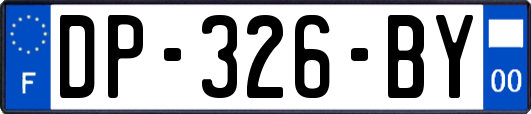 F
DP-326-BY
00